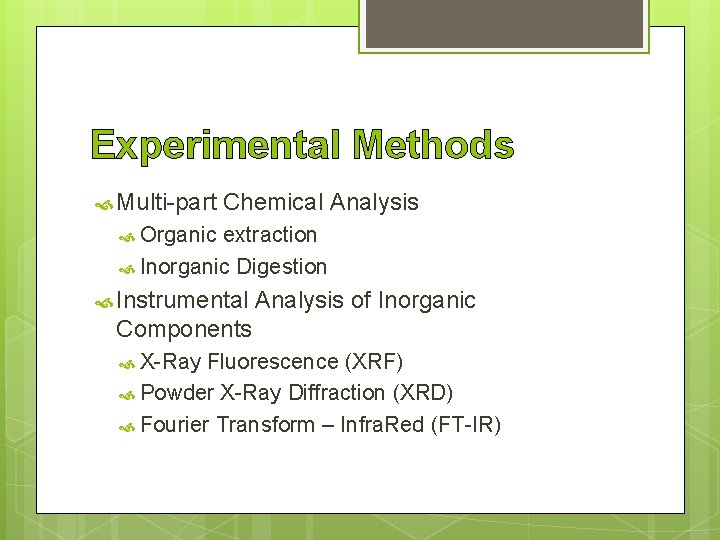 Experimental Methods

Multi-part Chemical Analysis

Organic extraction

Inorganic Digestion

Instrumental Analysis of Inorganic Components

X-Ray Fluorescence (XRF)

Powder X-Ray Diffraction (XRD)

Fourier Transform – InfraRed (FT-IR)